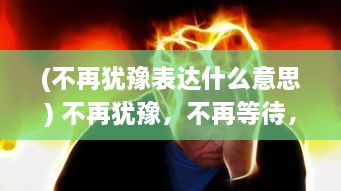 (不再犹豫表达什么意思) 不再犹豫，不再等待，